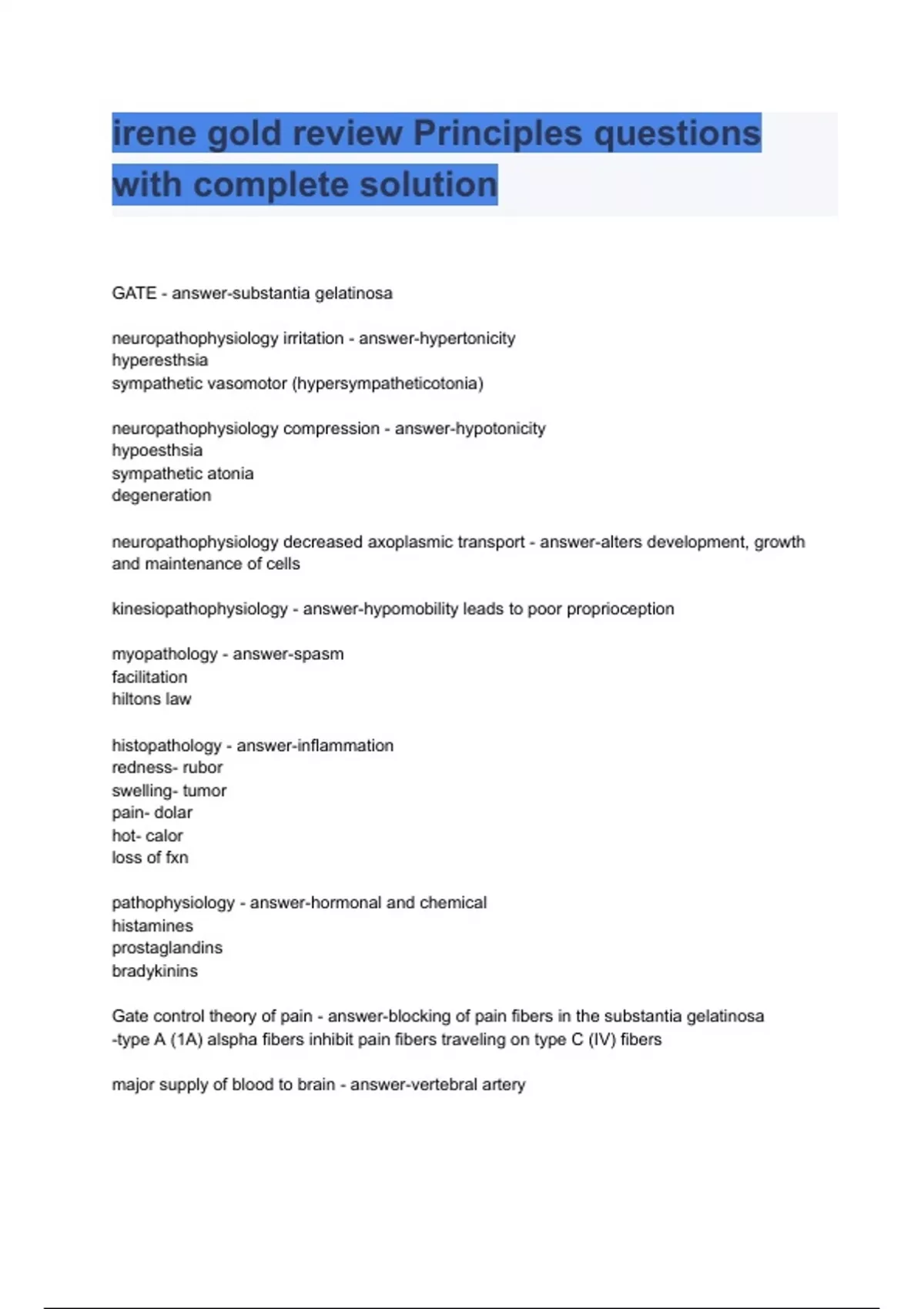 irene gold review Principles questions with complete solution

GATE - answer-substantia gelatinosa

neuropathophysiology irritation - answer-hypertonicity
hyperesthsia
sympathetic vasomotor (hypersympatheticotonia)

neuropathophysiology compression - answer-hypotonicity
hypoesthsia
sympathetic atonia
degeneration

neuropathophysiology decreased axoplasmic transport - answer-alters development, growth and maintenance of cells

kinesiopathophysiology - answer-hypomobility leads to poor proprioception

myopathology - answer-spasm
facilitation
hiltons law

histopathology - answer-inflammation
redness- rubor
swelling- tumor
pain- dolar
hot- calor
loss of fxn

pathophysiology - answer-hormonal and chemical
histamines
prostaglandins
bradykinins

Gate control theory of pain - answer-blocking of pain fibers in the substantia gelatinosa
-type A (1A) alspha fibers inhibit pain fibers traveling on type C (IV) fibers

major supply of blood to brain - answer-vertebral artery